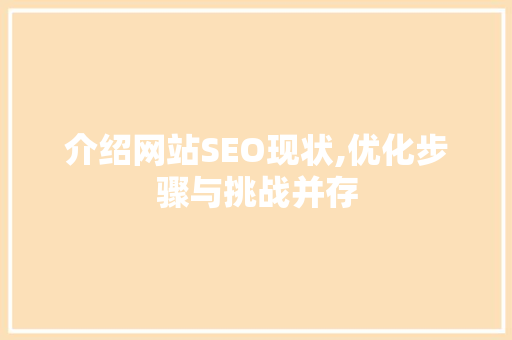 介绍网站SEO现状,优化步骤与挑战并存